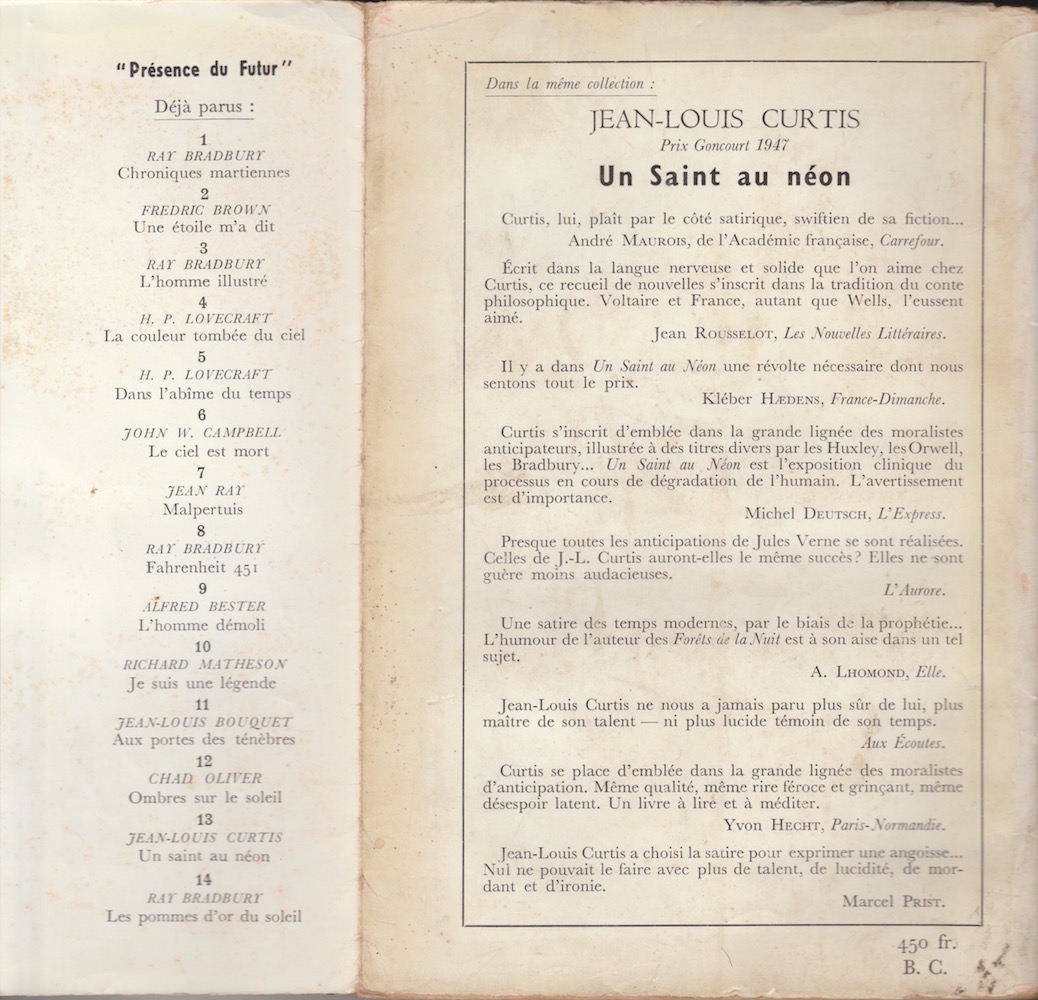 "Présence du Futur"

Déjà parus :

1
RAY BRADBURY
Chroniques martiennes

2
FREDRIC BROWN
Une étoile m'a dit

3
RAY BRADBURY
L'homme illustré

4
H. P. LOVECRAFT
La couleur tombée du ciel

5
H. P. LOVECRAFT
Dans l'abîme du temps

6
JOHN W. CAMPBELL
Le ciel est mort

7
JEAN RAY
Malpertuis

8
RAY BRADBURY
Fahrenheit 451

9
ALFRED BESTER
L'homme démoli

10
RICHARD MATHESON
Je suis une légende

11
JEAN-LOUIS BOUQUET
Aux portes des ténèbres

12
CHAD OLIVER
Ombres sur le soleil

13
JEAN-LOUIS CURTIS
Un saint au néon

14
RAY BRADBURY
Les pommes d'or du soleil

Dans la même collection :

JEAN-LOUIS CURTIS
Prix Goncourt 1947
Un Saint au néon

Curtis, lui, plaît par le côté satirique, swiftien de sa fiction...
André MAUROIS, de l'Académie française, Carrefour.

Écrit dans la langue nerveuse et solide que l'on aime chez Curtis, ce recueil de nouvelles s'inscrit dans la tradition du conte philosophique. Voltaire et France, autant que Wells, l'eussent aimé.
Jean ROUSSELOT, Les Nouvelles Littéraires.

Il y a dans Un Saint au Néon une révolte nécessaire dont nous sentons tout le prix.
Kléber HÆDENS, France-Dimanche.

Curtis s'inscrit d'emblée dans la grande lignée des moralistes anticipateurs, illustrée à des titres divers par les Huxley, les Orwell, les Bradbury... Un Saint au Néon est l'exposition clinique du processus en cours de dégradation de l'humain. L'avertissement est d'importance.
Michel DEUTSCH, L'Express.

Presque toutes les anticipations de Jules Verne se sont réalisées. Celles de J.-L. Curtis auront-elles le même succès ? Elles ne sont guère moins audacieuses.
L'Aurore.

Une satire des temps modernes, par le biais de la prophétie... L'humour de l'auteur des Forêts de la Nuit est à son aise dans un tel sujet.
A. LHOMOND, Elle.

Jean-Louis Curtis ne nous a jamais paru plus sûr de lui, plus maître de son talent — ni plus lucide témoin de son temps.
Aux Écoutes.

Curtis se place d'emblée dans la grande lignée des moralistes d'anticipation. Même qualité, même rire féroce et grinçant, même désespoir latent. Un livre à lire et à méditer.
Yvon HECHT, Paris-Normandie.

Jean-Louis Curtis a choisi la satire pour exprimer une angoisse... Nul ne pouvait le faire avec plus de talent, de lucidité, de mordant et d'ironie.
Marcel PRIST.

450 fr.
B. C.